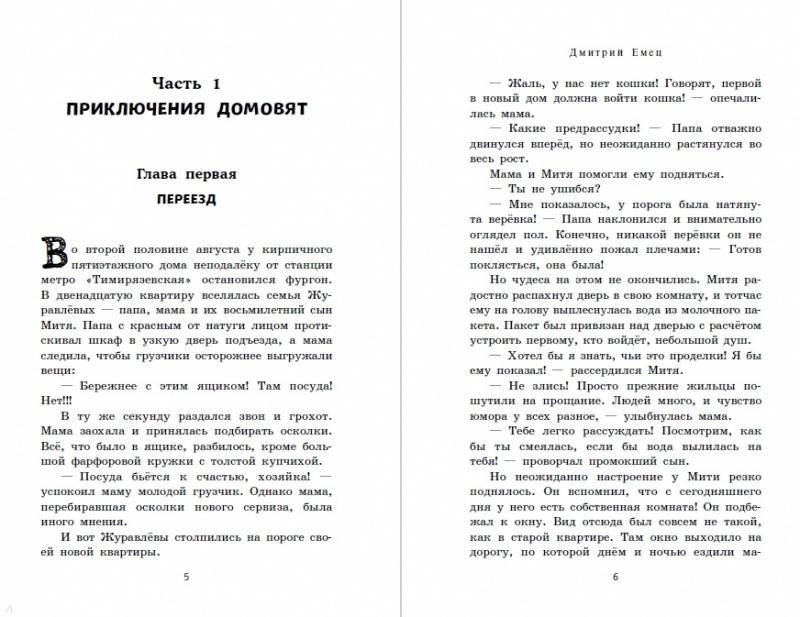 Часть 1
ПРИКЛЮЧЕНИЯ ДОМОВЯТ

Глава первая
ПЕРЕЕЗД

Во второй половине августа у кирпичного пятиэтажного дома неподалёку от станции метро «Тимирязевская» остановился фургон. В двенадцатую квартиру вселялась семья Журавлёвых — папа, мама и их восьмилетний сын Митя. Папа с красным от натуги лицом протискивал шкаф в узкую дверь подъезда, а мама следила, чтобы грузчики осторожнее выгружали вещи:

— Бережнее с этим ящиком! Там посуда! Нет!!!

В ту же секунду раздался звон и грохот. Мама заохала и принялась подбирать осколки. Всё, что было в ящике, разбилось, кроме большой фарфоровой кружки с толстой купчихой.

— Посуда бьётся к счастью, хозяйка! — успокоил маму молодой грузчик. Однако мама, перебиравшая осколки нового сервиза, была иного мнения.

И вот Журавлёвы столпились на пороге своей новой квартиры.

5

Дмитрий Емец

— Жаль, у нас нет кошки! Говорят, первой в новый дом должна войти кошка! — опечалилась мама.

— Какие предрассудки! — Папа отважно двинулся вперёд, но неожиданно растянулся во весь рост.

Мама и Митя помогли ему подняться.

— Ты не ушибся?

— Мне показалось, у порога была натянута верёвка! — Папа наклонился и внимательно оглядел пол. Конечно, никакой верёвки он не нашёл и удивлённо пожал плечами: — Готов поклясться, она была!

Но чудеса на этом не окончились. Митя радостно распахнул дверь в свою комнату, и тотчас ему на голову выплеснулась вода из молочного пакета. Пакет был привязан над дверью с расчётом устроить первому, кто войдёт, небольшой душ.

— Хотел бы я знать, чьи это проделки! Я бы ему показал! — рассердился Митя.

— Не злись! Просто прежние жильцы пошутили на прощание. Людей много, и чувство юмора у всех разное, — улыбнулась мама.

— Тебе легко рассуждать! Посмотрим, как бы ты смеялась, если бы вода вылилась на тебя! — проворчал промокший сын.

Но неожиданно настроение у Мити резко поднялось. Он вспомнил, что с сегодняшнего дня у него есть собственная комната! Он подбежал к окну. Вид отсюда был совсем не такой, как в старой квартире. Там окно выходило на дорогу, по которой днём и ночью ездили ма-

6